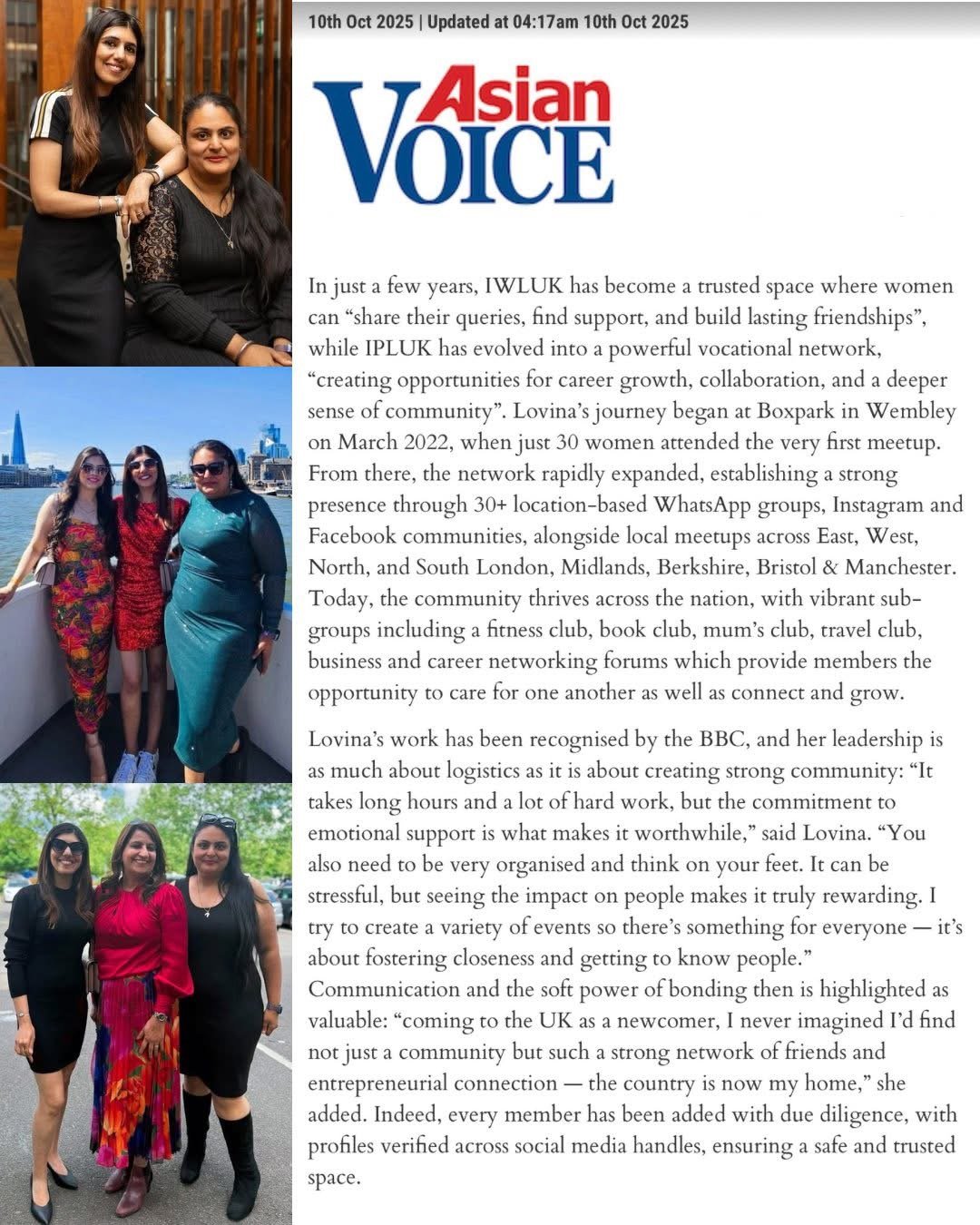 10th Oct 2025 | Updated at 04:17am 10th Oct 2025

Asian VOICE

In just a few years, IWLUK has become a trusted space where women can “share their queries, find support, and build lasting friendships”, while IPLUK has evolved into a powerful vocational network, “creating opportunities for career growth, collaboration, and a deeper sense of community”. Lovina’s journey began at Boxpark in Wembley on March 2022, when just 30 women attended the very first meetup. From there, the network rapidly expanded, establishing a strong presence through 30+ location-based WhatsApp groups, Instagram and Facebook communities, alongside local meetups across East, West, North, and South London, Midlands, Berkshire, Bristol & Manchester. Today, the community thrives across the nation, with vibrant sub-groups including a fitness club, book club, mum’s club, travel club, business and career networking forums which provide members the opportunity to care for one another as well as connect and grow.

Lovina’s work has been recognised by the BBC, and her leadership is as much about logistics as it is about creating strong community: “It takes long hours and a lot of hard work, but the commitment to emotional support is what makes it worthwhile,” said Lovina. “You also need to be very organised and think on your feet. It can be stressful, but seeing the impact on people makes it truly rewarding. I try to create a variety of events so there’s something for everyone — it’s about fostering closeness and getting to know people.” Communication and the soft power of bonding then is highlighted as valuable: “coming to the UK as a newcomer, I never imagined I’d find not just a community but such a strong network of friends and entrepreneurial connection — the country is now my home,” she added. Indeed, every member has been added with due diligence, with profiles verified across social media handles, ensuring a safe and trusted space.